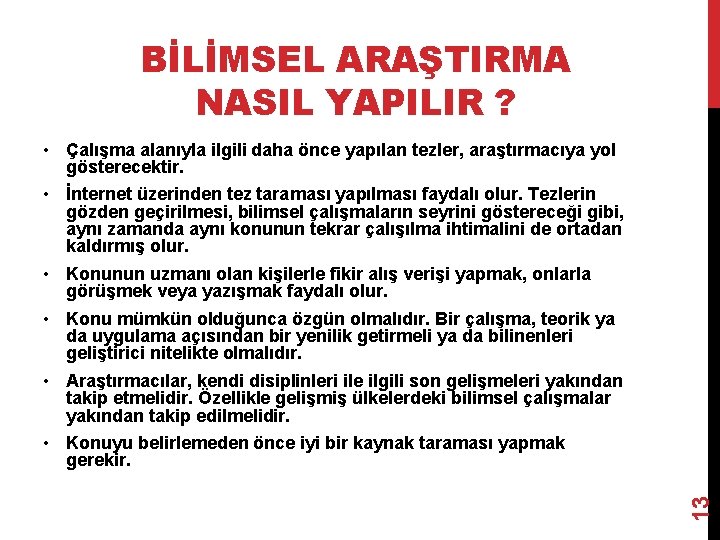 BİLİMSEL ARAŞTIRMA NASIL YAPILIR ?

• Çalışma alanıyla ilgili daha önce yapılan tezler, araştırmacıya yol gösterecektir.

• İnternet üzerinden tez taraması yapılması faydalı olur. Tezlerin gözden geçirilmesi, bilimsel çalışmaların seyrini göstereceği gibi, aynı zamanda aynı konunun tekrar çalışılma ihtimalini de ortadan kaldırmış olur.

• Konunun uzmanı olan kişilerle fikir alış verişi yapmak, onlarla görüşmek veya yazışmak faydalı olur.

• Konu mümkün olduğunca özgün olmalıdır. Bir çalışma, teorik ya da uygulama açısından bir yenilik getirmeli ya da bilinenleri geliştirici nitelikte olmalıdır.

• Araştırmacılar, kendi disiplinleri ile ilgili son gelişmeleri yakından takip etmelidir. Özellikle gelişmiş ülkelerdeki bilimsel çalışmalar yakından takip edilmelidir.

• Konuyu belirlemeden önce iyi bir kaynak taraması yapmak gerekir.

13